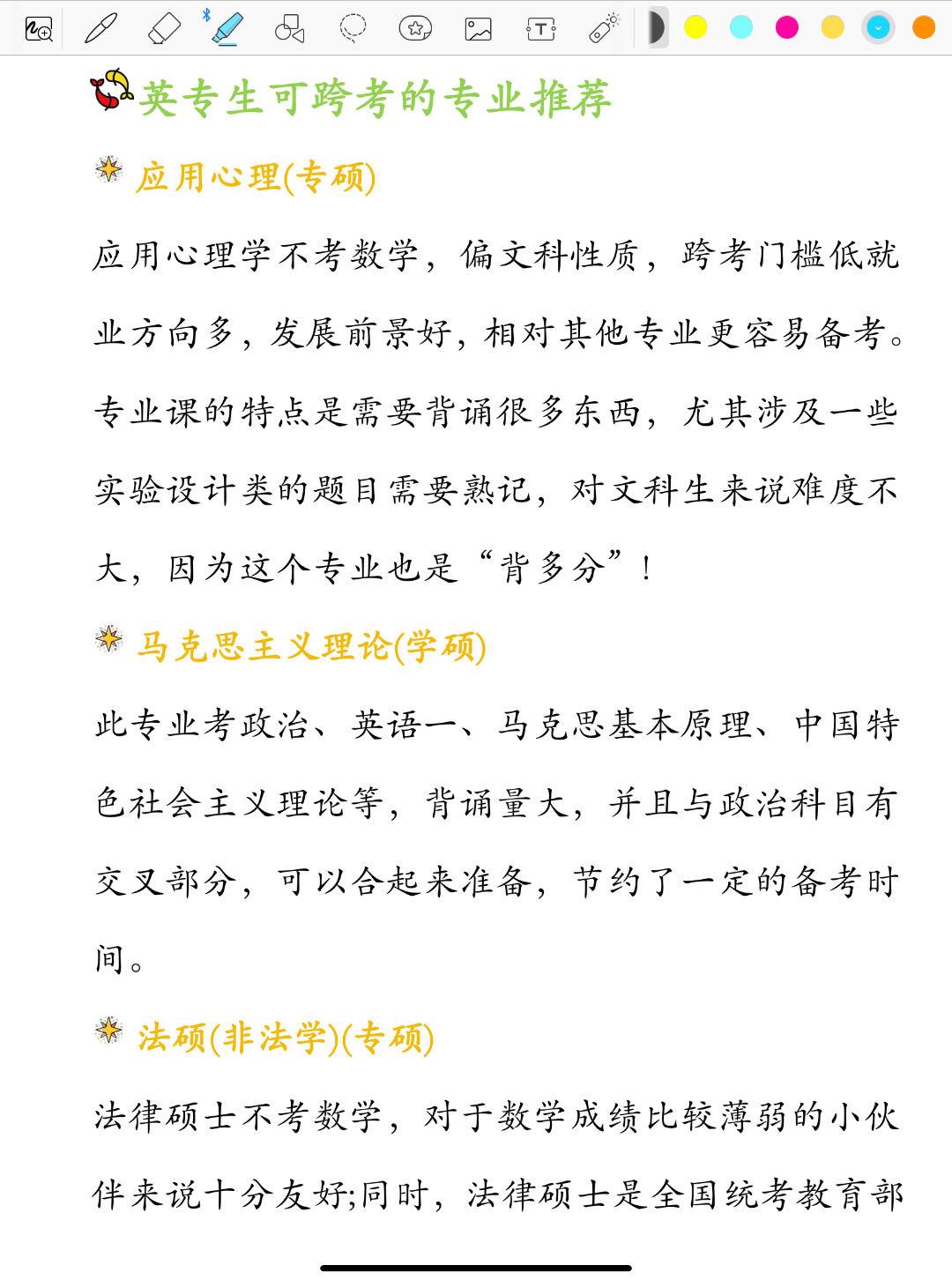 英专生可跨考的专业推荐

应用心理(专硕)

应用心理学不考数学，偏文科性质，跨考门槛低就业方向多，发展前景好，相对其他专业更容易备考。专业课的特点是需要背诵很多东西，尤其涉及一些实验设计类的题目需要熟记，对文科生来说难度不大，因为这个专业也是“背多分”！

马克思主义理论(学硕)

此专业考政治、英语一、马克思基本原理、中国特色社会主义理论等，背诵量大，并且与政治科目有交叉部分，可以合起来准备，节约了一定的备考时间。

法硕(非法学)(专硕)

法律硕士不考数学，对于数学成绩比较薄弱的小伙伴来说十分友好;同时，法律硕士是全国统考教育部